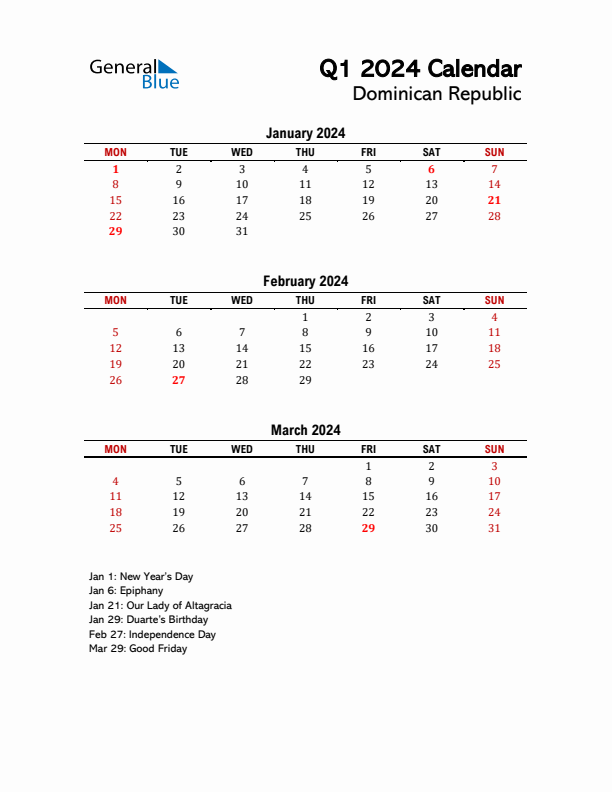 General Blue

Q1 2024 Calendar
Dominican Republic

January 2024

| MON | TUE | WED | THU | FRI | SAT | SUN |
|---|---|---|---|---|---|---|
| 1 | 2 | 3 | 4 | 5 | 6 | 7 |
| 8 | 9 | 10 | 11 | 12 | 13 | 14 |
| 15 | 16 | 17 | 18 | 19 | 20 | 21 |
| 22 | 23 | 24 | 25 | 26 | 27 | 28 |
| 29 | 30 | 31 | | | | |

February 2024

| MON | TUE | WED | THU | FRI | SAT | SUN |
|---|---|---|---|---|---|---|
| | | | 1 | 2 | 3 | 4 |
| 5 | 6 | 7 | 8 | 9 | 10 | 11 |
| 12 | 13 | 14 | 15 | 16 | 17 | 18 |
| 19 | 20 | 21 | 22 | 23 | 24 | 25 |
| 26 | 27 | 28 | 29 | | | |

March 2024

| MON | TUE | WED | THU | FRI | SAT | SUN |
|---|---|---|---|---|---|---|
| | | | | 1 | 2 | 3 |
| 4 | 5 | 6 | 7 | 8 | 9 | 10 |
| 11 | 12 | 13 | 14 | 15 | 16 | 17 |
| 18 | 19 | 20 | 21 | 22 | 23 | 24 |
| 25 | 26 | 27 | 28 | 29 | 30 | 31 |

Jan 1: New Year's Day
Jan 6: Epiphany
Jan 21: Our Lady of Altagracia
Jan 29: Duarte's Birthday
Feb 27: Independence Day
Mar 29: Good Friday